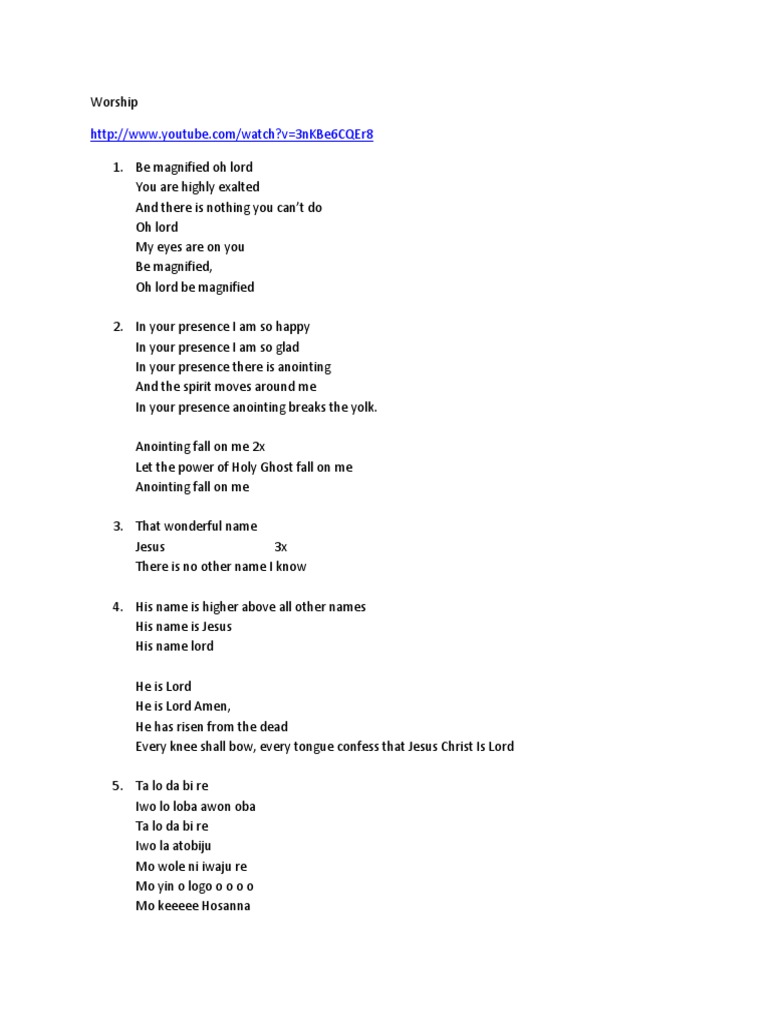 Worship

http://www.youtube.com/watch?v=3nKBe6CQEr8

1. Be magnified oh lord
You are highly exalted
And there is nothing you can't do
Oh lord
My eyes are on you
Be magnified,
Oh lord be magnified

2. In your presence I am so happy
In your presence I am so glad
In your presence there is anointing
And the spirit moves around me
In your presence anointing breaks the yolk.

Anointing fall on me 2x
Let the power of Holy Ghost fall on me
Anointing fall on me

3. That wonderful name
Jesus 3x
There is no other name I know

4. His name is higher above all other names
His name is Jesus
His name lord

He is Lord
He is Lord Amen,
He has risen from the dead
Every knee shall bow, every tongue confess that Jesus Christ Is Lord

5. Ta lo da bi re
Iwo lo loba awon oba
Ta lo da bi re
Iwo la atobiju
Mo wole ni iwaju re
Mo yin o logo o o o o
Mo keeeee Hosanna